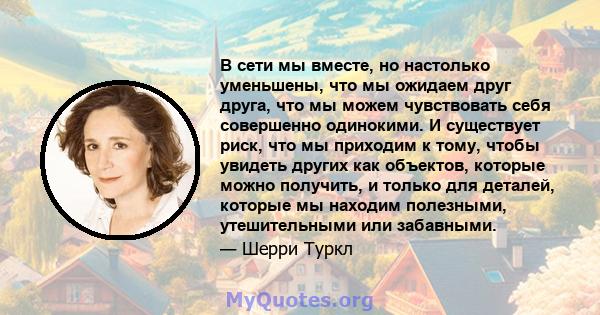 В сети мы вместе, но настолько уменьшены, что мы ожидаем друг друга, что мы можем чувствовать себя совершенно одинокими. И существует риск, что мы приходим к тому, чтобы увидеть других как объектов, которые можно получить, и только для деталей, которые мы находим полезными, утешительными или забавными.

— Шерри Туркл

MyQuotes.org